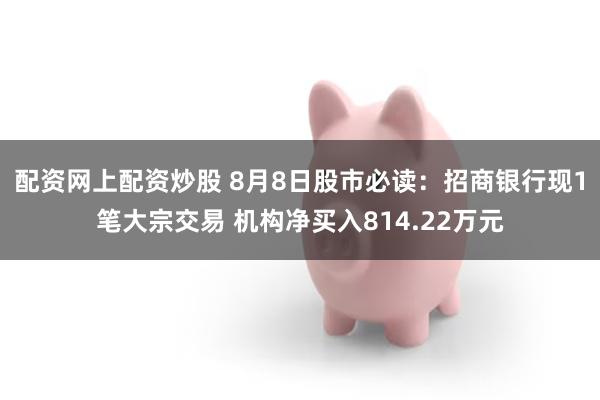 配资网上配资炒股 8月8日股市必读：招商银行现1笔大宗交易 机构净买入814.22万元